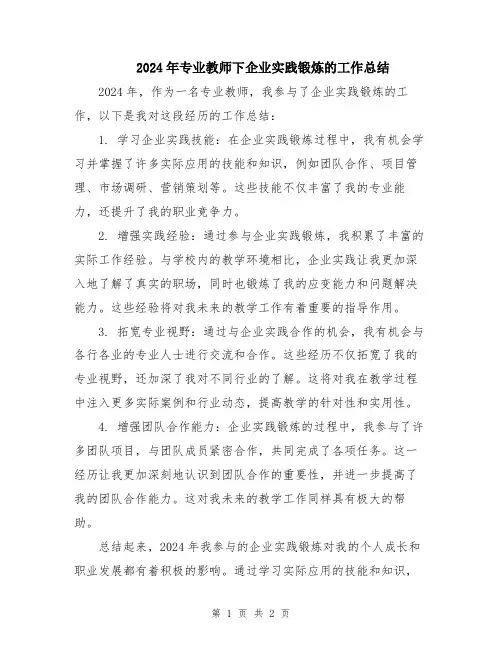 2024年专业教师下企业实践锻炼的工作总结

2024年，作为一名专业教师，我参与了企业实践锻炼的工作，以下是我对这段经历的工作总结：

1. 学习企业实践技能：在企业实践锻炼过程中，我有机会学习并掌握了许多实际应用的技能和知识，例如团队合作、项目管理、市场调研、营销策划等。这些技能不仅丰富了我的专业能力，还提升了我的职业竞争力。

2. 增强实践经验：通过参与企业实践锻炼，我积累了丰富的实际工作经验。与学校内的教学环境相比，企业实践让我更加深入地了解了真实的职场，同时也锻炼了我的应变能力和问题解决能力。这些经验将对我未来的教学工作有着重要的指导作用。

3. 拓宽专业视野：通过与企业实践合作的机会，我有机会与各行各业的专业人士进行交流和合作。这些经历不仅拓宽了我的专业视野，还加深了我对不同行业的了解。这将对我在教学过程中注入更多实际案例和行业动态，提高教学的针对性和实用性。

4. 增强团队合作能力：企业实践锻炼的过程中，我参与了许多团队项目，与团队成员紧密合作，共同完成了各项任务。这一经历让我更加深刻地认识到团队合作的重要性，并进一步提高了我的团队合作能力。这对我未来的教学工作同样具有极大的帮助。

总结起来，2024年我参与的企业实践锻炼对我的个人成长和职业发展都有着积极的影响。通过学习实际应用的技能和知识，

第 1 页 共 2 页